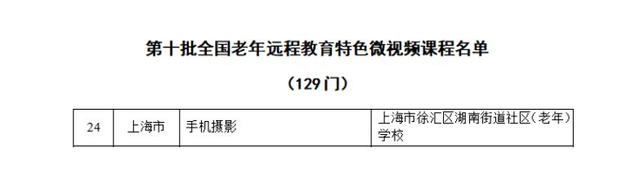 第十批全国老年远程教育特色微视频课程名单

（129门）

| 24 | 上海市 | 手机摄影 | 上海市徐汇区湖南街道社区（老年）学校 |
|---|---|---|---|